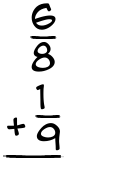 $\frac{6}{8}$
$+\frac{1}{9}$